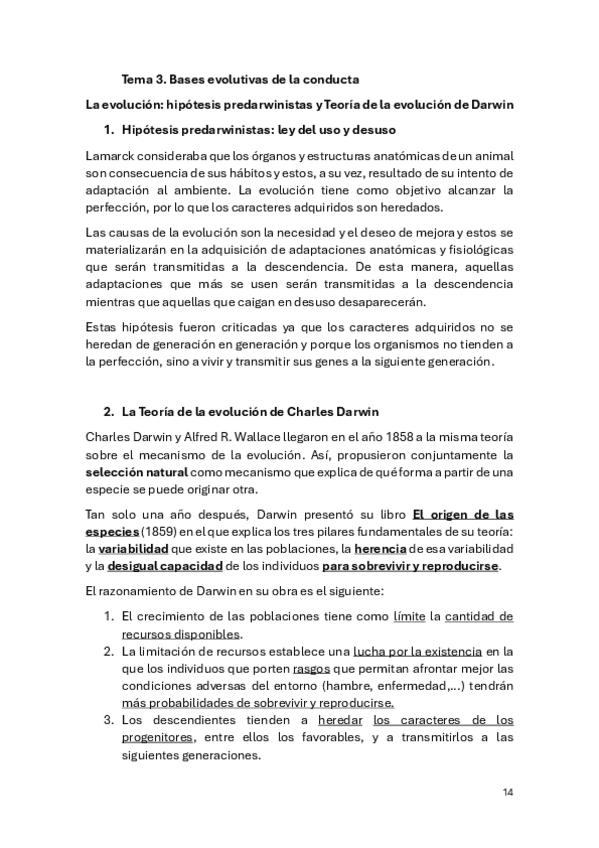 Tema 3. Bases evolutivas de la conducta

La evolución: hipótesis predarwinistas y Teoría de la evolución de Darwin

1. Hipótesis predarwinistas: ley del uso y desuso

Lamarck consideraba que los órganos y estructuras anatómicas de un animal son consecuencia de sus hábitos y estos, a su vez, resultado de su intento de adaptación al ambiente. La evolución tiene como objetivo alcanzar la perfección, por lo que los caracteres adquiridos son heredados.

Las causas de la evolución son la necesidad y el deseo de mejora y estos se materializarán en la adquisición de adaptaciones anatómicas y fisiológicas que serán transmitidas a la descendencia. De esta manera, aquellas adaptaciones que más se usen serán transmitidas a la descendencia mientras que aquellas que caigan en desuso desaparecerán.

Estas hipótesis fueron criticadas ya que los caracteres adquiridos no se heredan de generación en generación y porque los organismos no tienden a la perfección, sino a vivir y transmitir sus genes a la siguiente generación.

2. La Teoría de la evolución de Charles Darwin

Charles Darwin y Alfred R. Wallace llegaron en el año 1858 a la misma teoría sobre el mecanismo de la evolución. Así, propusieron conjuntamente la selección natural como mecanismo que explica de qué forma a partir de una especie se puede originar otra.

Tan solo una año después, Darwin presentó su libro El origen de las especies (1859) en el que explica los tres pilares fundamentales de su teoría: la variabilidad que existe en las poblaciones, la herencia de esa variabilidad y la desigual capacidad de los individuos para sobrevivir y reproducirse.

El razonamiento de Darwin en su obra es el siguiente:

1. El crecimiento de las poblaciones tiene como límite la cantidad de recursos disponibles.
2. La limitación de recursos establece una lucha por la existencia en la que los individuos que porten rasgos que permitan afrontar mejor las condiciones adversas del entorno (hambre, enfermedad,...) tendrán más probabilidades de sobrevivir y reproducirse.
3. Los descendientes tienden a heredar los caracteres de los progenitores, entre ellos los favorables, y a transmitirlos a las siguientes generaciones.

14